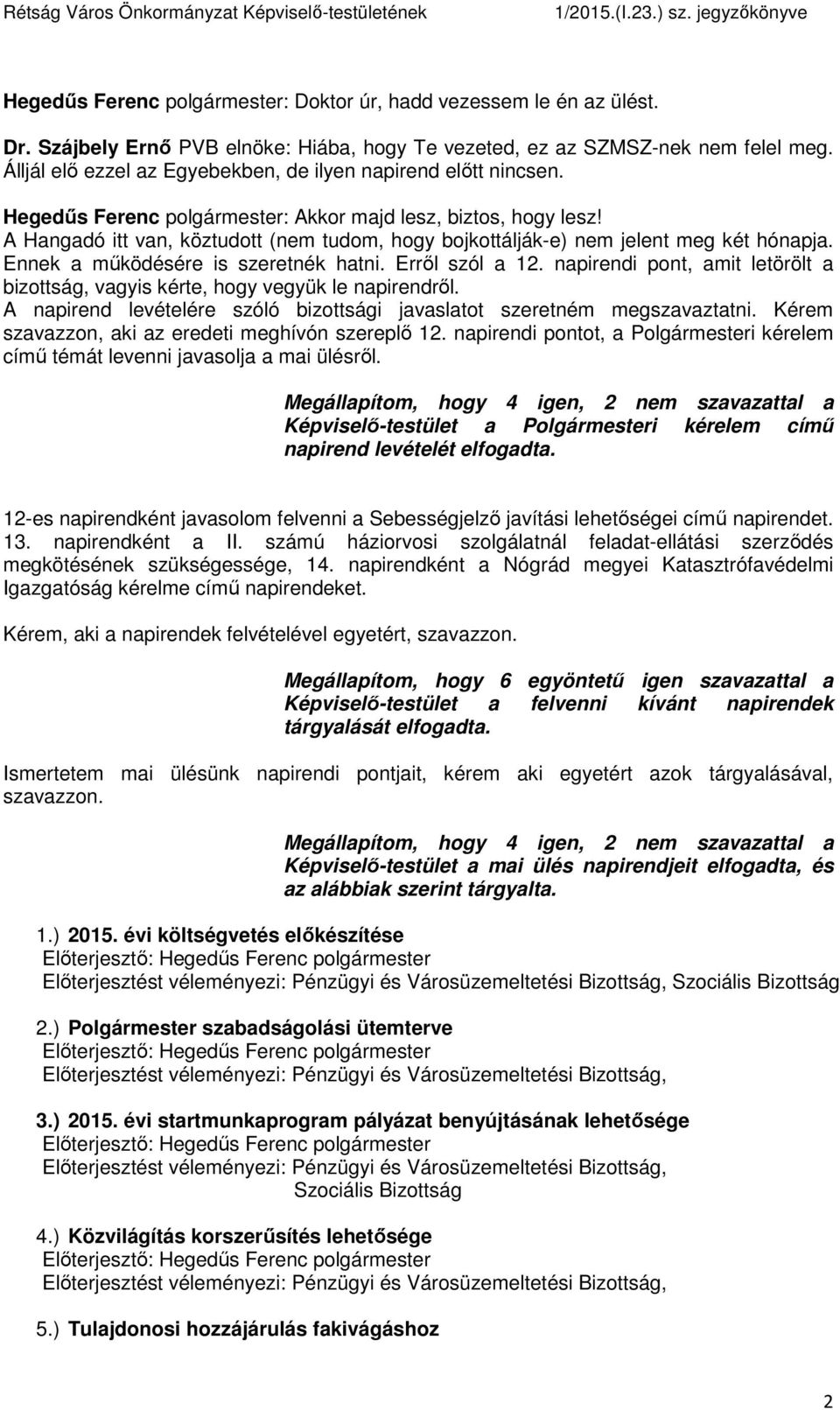 Rétság Város Önkormányzat Képviselő-testületének 1/2015.(I.23.) sz. jegyzőkönyve

Hegedűs Ferenc polgármester: Doktor úr, hadd vezessem le én az ülést.

Dr. Szájbely Ernő PVB elnöke: Hiába, hogy Te vezeted, ez az SZMSZ-nek nem felel meg. Álljál elő ezzel az Egyebekben, de ilyen napirend előtt nincsen.

Hegedűs Ferenc polgármester: Akkor majd lesz, biztos, hogy lesz!
A Hangadó itt van, köztudott (nem tudom, hogy bojkottálják-e) nem jelent meg két hónapja. Ennek a működésére is szeretnék hatni. Erről szól a 12. napirendi pont, amit letörölt a bizottság, vagyis kérte, hogy vegyük le napirendről.
A napirend levételére szóló bizottsági javaslatot szeretném megszavaztatni. Kérem szavazzon, aki az eredeti meghívón szereplő 12. napirendi pontot, a Polgármesteri kérelem című témát levenni javasolja a mai ülésről.

Megállapítom, hogy 4 igen, 2 nem szavazattal a Képviselő-testület a Polgármesteri kérelem című napirend levételét elfogadta.

12-es napirendként javasolom felvenni a Sebességjelző javítási lehetőségei című napirendet. 13. napirendként a II. számú háziorvosi szolgálatnál feladat-ellátási szerződés megkötésének szükségessége, 14. napirendként a Nógrád megyei Katasztrófavédelmi Igazgatóság kérelme című napirendeket.

Kérem, aki a napirendek felvételével egyetért, szavazzon.

Megállapítom, hogy 6 egyöntetű igen szavazattal a Képviselő-testület a felvenni kívánt napirendek tárgyalását elfogadta.

Ismertetem mai ülésünk napirendi pontjait, kérem aki egyetért azok tárgyalásával, szavazzon.

Megállapítom, hogy 4 igen, 2 nem szavazattal a Képviselő-testület a mai ülés napirendjeit elfogadta, és az alábbiak szerint tárgyalta.

1.) 2015. évi költségvetés előkészítése
Előterjesztő: Hegedűs Ferenc polgármester
Előterjesztést véleményezi: Pénzügyi és Városüzemeltetési Bizottság, Szociális Bizottság

2.) Polgármester szabadságolási ütemterve
Előterjesztő: Hegedűs Ferenc polgármester
Előterjesztést véleményezi: Pénzügyi és Városüzemeltetési Bizottság,

3.) 2015. évi startmunkaprogram pályázat benyújtásának lehetősége
Előterjesztő: Hegedűs Ferenc polgármester
Előterjesztést véleményezi: Pénzügyi és Városüzemeltetési Bizottság, Szociális Bizottság

4.) Közvilágítás korszerűsítés lehetősége
Előterjesztő: Hegedűs Ferenc polgármester
Előterjesztést véleményezi: Pénzügyi és Városüzemeltetési Bizottság,

5.) Tulajdonosi hozzájárulás fakivágáshoz

2